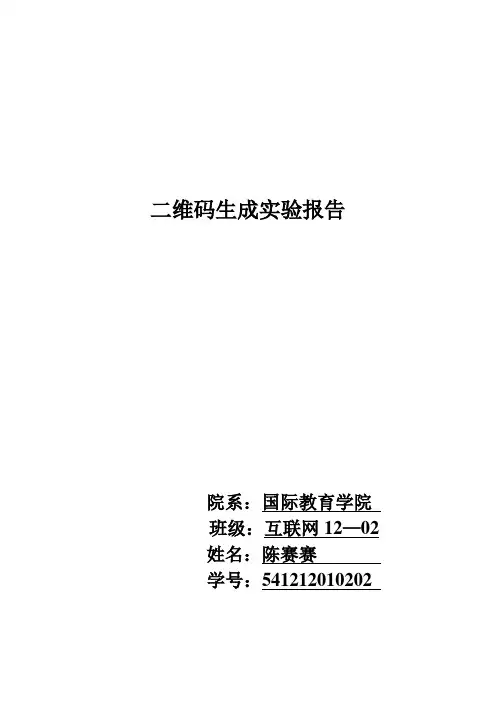 二维码生成实验报告

院系：国际教育学院
班级：互联网12—02
姓名：陈赛赛
学号：541212010202